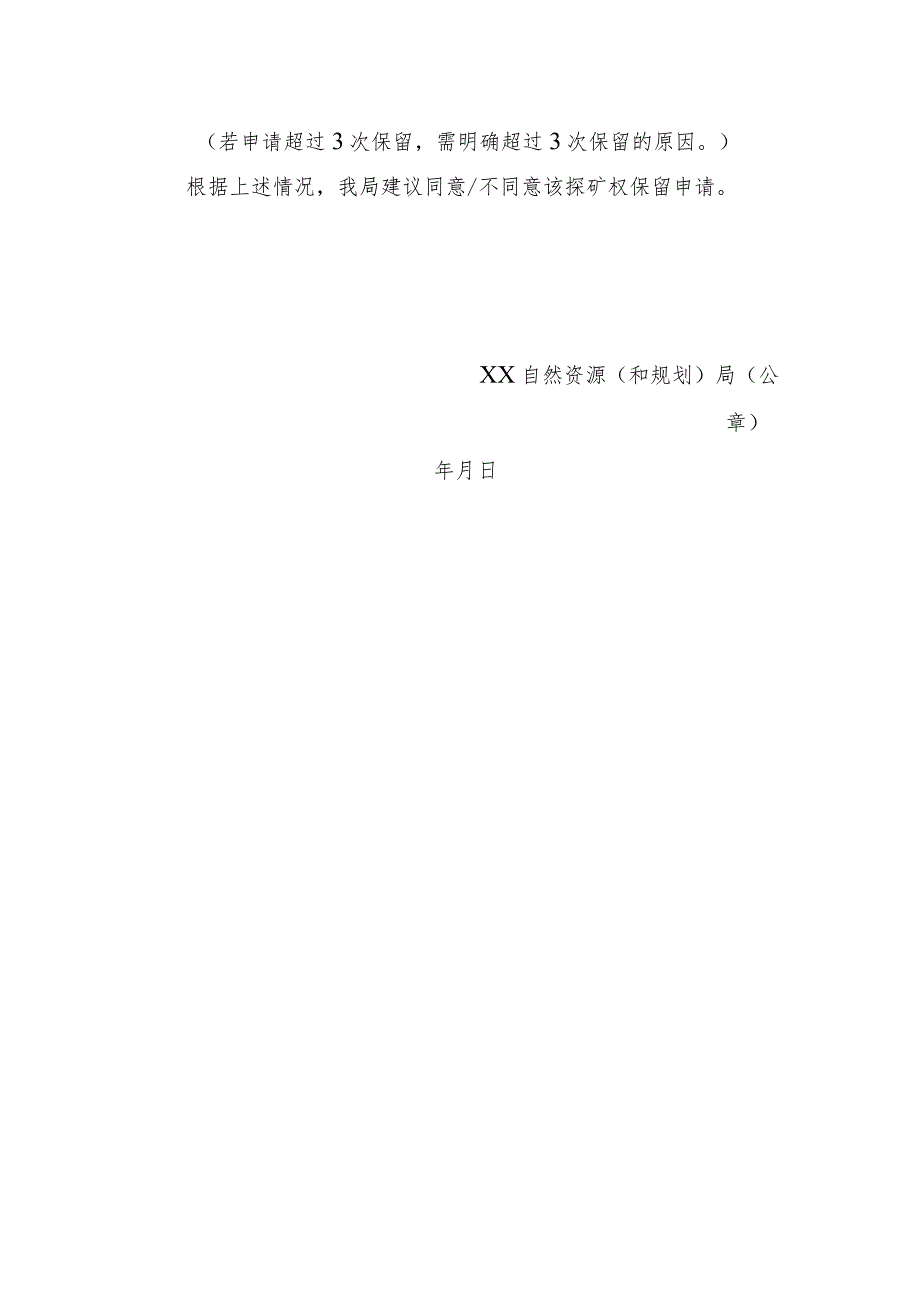 （若申请超过3次保留，需明确超过3次保留的原因。）
根据上述情况，我局建议同意/不同意该探矿权保留申请。

XX自然资源（和规划）局（公章）

年月日